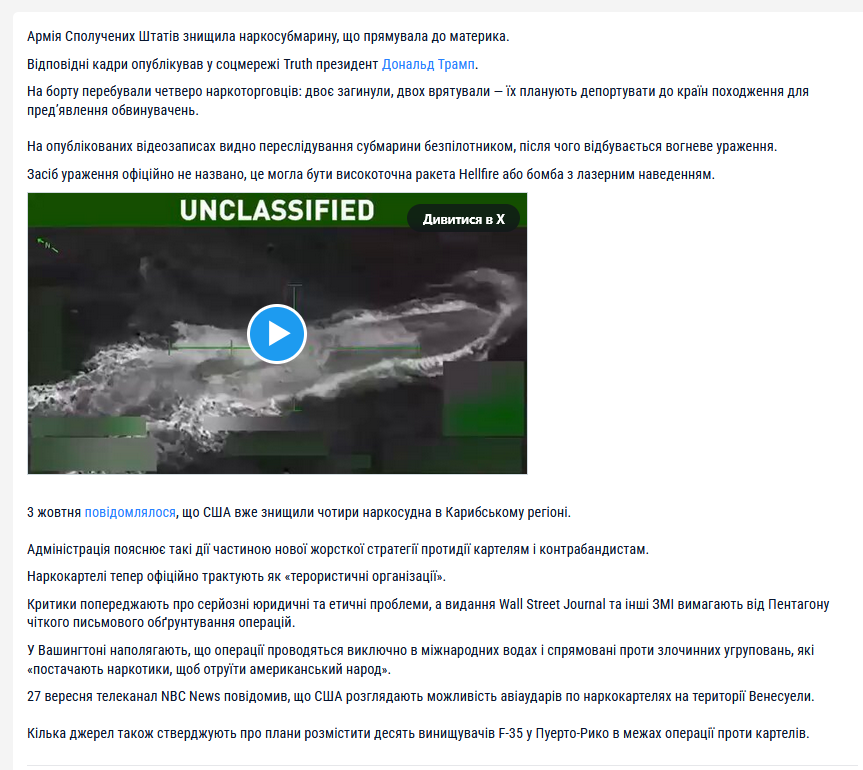 Армія Сполучених Штатів знищила наркосубмарину, що прямувала до материка.

Відповідні кадри опублікував у соцмережі Truth президент Дональд Трамп.

На борту перебували четверо наркоторговців: двоє загинули, двох врятували — їх планують депортувати до країн походження для пред'явлення обвинувачень.

На опублікованих відеозаписах видно переслідування субмарини безпілотником, після чого відбувається вогневе ураження.

Засіб ураження офіційно не названо, це могла бути високоточна ракета Hellfire або бомба з лазерним наведенням.

UNCLASSIFIED

Дивитися в X

3 жовтня повідомлялося, що США вже знищили чотири наркосудна в Карибському регіоні.

Адміністрація пояснює такі дії частиною нової жорсткої стратегії протидії картелям і контрабандистам.

Наркокартелі тепер офіційно трактують як «терористичні організації».

Критики попереджають про серйозні юридичні та етичні проблеми, а видання Wall Street Journal та інші ЗМІ вимагають від Пентагону чіткого письмового обґрунтування операцій.

У Вашингтоні наполягають, що операції проводяться виключно в міжнародних водах і спрямовані проти злочинних угруповань, які «постачають наркотики, щоб отруїти американський народ».

27 вересня телеканал NBC News повідомив, що США розглядають можливість авіаударів по наркокартелях на території Венесуели.

Кілька джерел також стверджують про плани розмістити десять винищувачів F-35 у Пуерто-Рико в межах операції проти картелів.